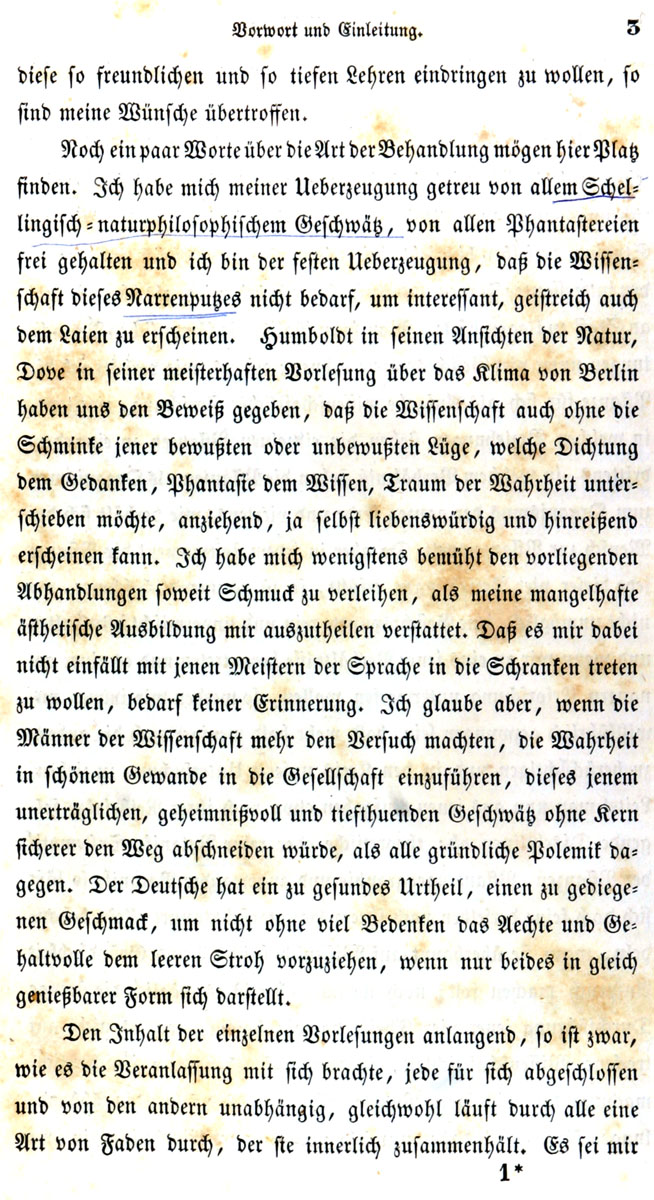 Vorwort und Einleitung. 3

diese so freundlichen und so tiefen Lehren eindringen zu wollen, so sind meine Wünsche übertroffen.

Noch ein paar Worte über die Art der Behandlung mögen hier Platz finden. Ich habe mich meiner Ueberzeugung getreu von allem Schellingisch-naturphilosophischem Geschwätz, von allen Phantastereien frei gehalten und ich bin der festen Ueberzeugung, daß die Wissenschaft dieses Narrenputzes nicht bedarf, um interessant, geistreich auch dem Laien zu erscheinen. Humboldt in seinen Ansichten der Natur, Dove in seiner meisterhaften Vorlesung über das Klima von Berlin haben uns den Beweiß gegeben, daß die Wissenschaft auch ohne die Schminke jener bewußten oder unbewußten Lüge, welche Dichtung dem Gedanken, Phantasie dem Wissen, Traum der Wahrheit unterschieben möchte, anziehend, ja selbst liebenswürdig und hinreißend erscheinen kann. Ich habe mich wenigstens bemüht den vorliegenden Abhandlungen soweit Schmuck zu verleihen, als meine mangelhafte ästhetische Ausbildung mir auszutheilen verstattet. Daß es mir dabei nicht einfällt mit jenen Meistern der Sprache in die Schranken treten zu wollen, bedarf keiner Erinnerung. Ich glaube aber, wenn die Männer der Wissenschaft mehr den Versuch machten, die Wahrheit in schönem Gewande in die Gesellschaft einzuführen, dieses jenem unerträglichen, geheimnißvoll und tiefthuenden Geschwätz ohne Kern sicherer den Weg abschneiden würde, als alle gründliche Polemik dagegen. Der Deutsche hat ein zu gesundes Urtheil, einen zu gediegenen Geschmack, um nicht ohne viel Bedenken das Aechte und Gehaltvolle dem leeren Stroh vorzuziehen, wenn nur beides in gleich genießbarer Form sich darstellt.

Den Inhalt der einzelnen Vorlesungen anlangend, so ist zwar, wie es die Veranlassung mit sich brachte, jede für sich abgeschlossen und von den andern unabhängig, gleichwohl läuft durch alle eine Art von Faden durch, der sie innerlich zusammenhält. Es sei mir

1*